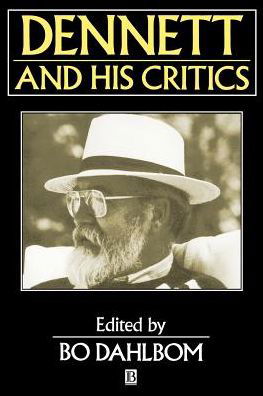 DENNETT
AND HIS CRITICS

Edited by
BO DAHLBOM

B